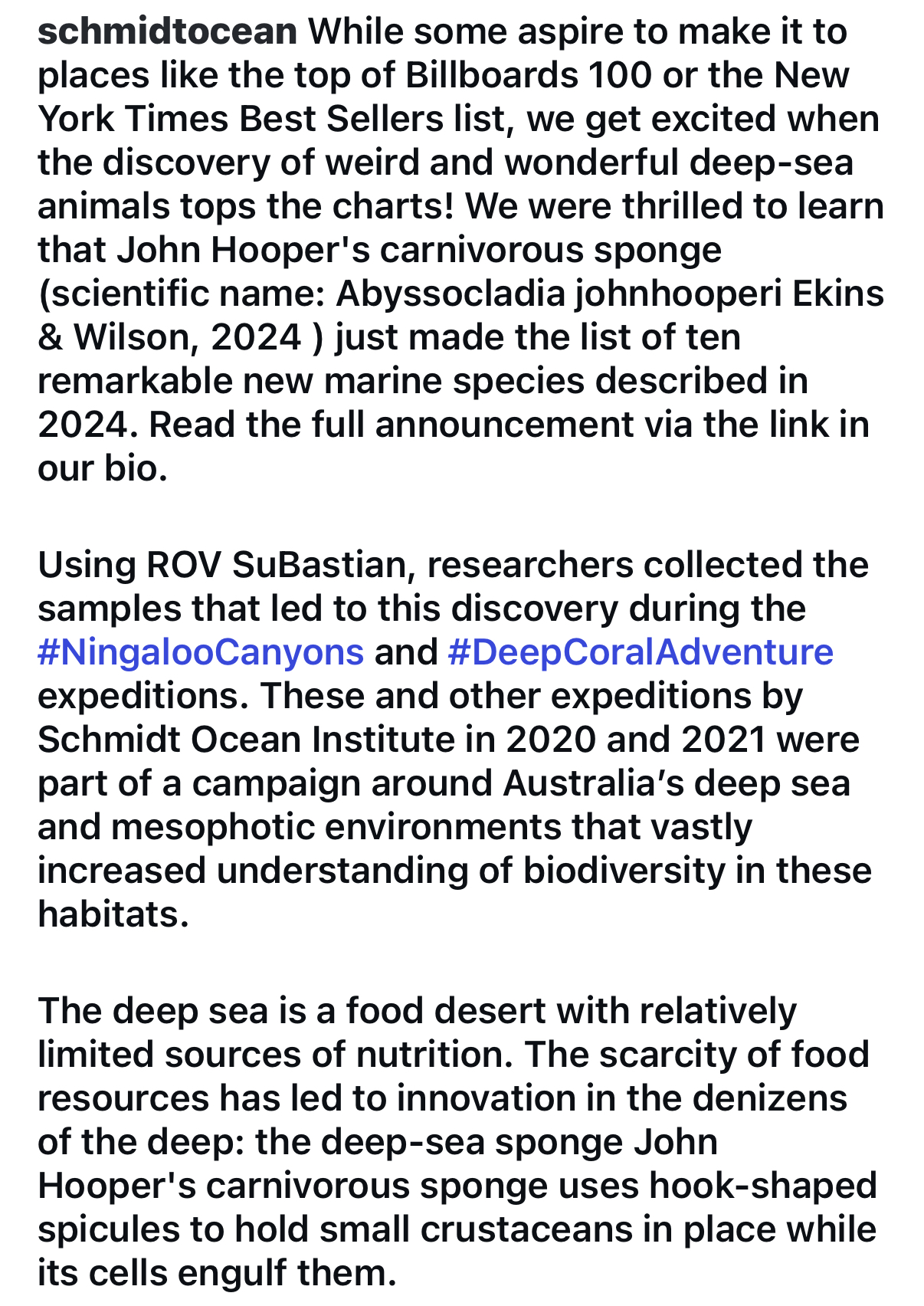 schmidtocean While some aspire to make it to places like the top of Billboards 100 or the New York Times Best Sellers list, we get excited when the discovery of weird and wonderful deep-sea animals tops the charts! We were thrilled to learn that John Hooper's carnivorous sponge (scientific name: Abyssocladia johnhooperi Ekins & Wilson, 2024 ) just made the list of ten remarkable new marine species described in 2024. Read the full announcement via the link in our bio.

Using ROV SuBastian, researchers collected the samples that led to this discovery during the #NingalooCanyons and #DeepCoralAdventure expeditions. These and other expeditions by Schmidt Ocean Institute in 2020 and 2021 were part of a campaign around Australia's deep sea and mesophotic environments that vastly increased understanding of biodiversity in these habitats.

The deep sea is a food desert with relatively limited sources of nutrition. The scarcity of food resources has led to innovation in the denizens of the deep: the deep-sea sponge John Hooper's carnivorous sponge uses hook-shaped spicules to hold small crustaceans in place while its cells engulf them.